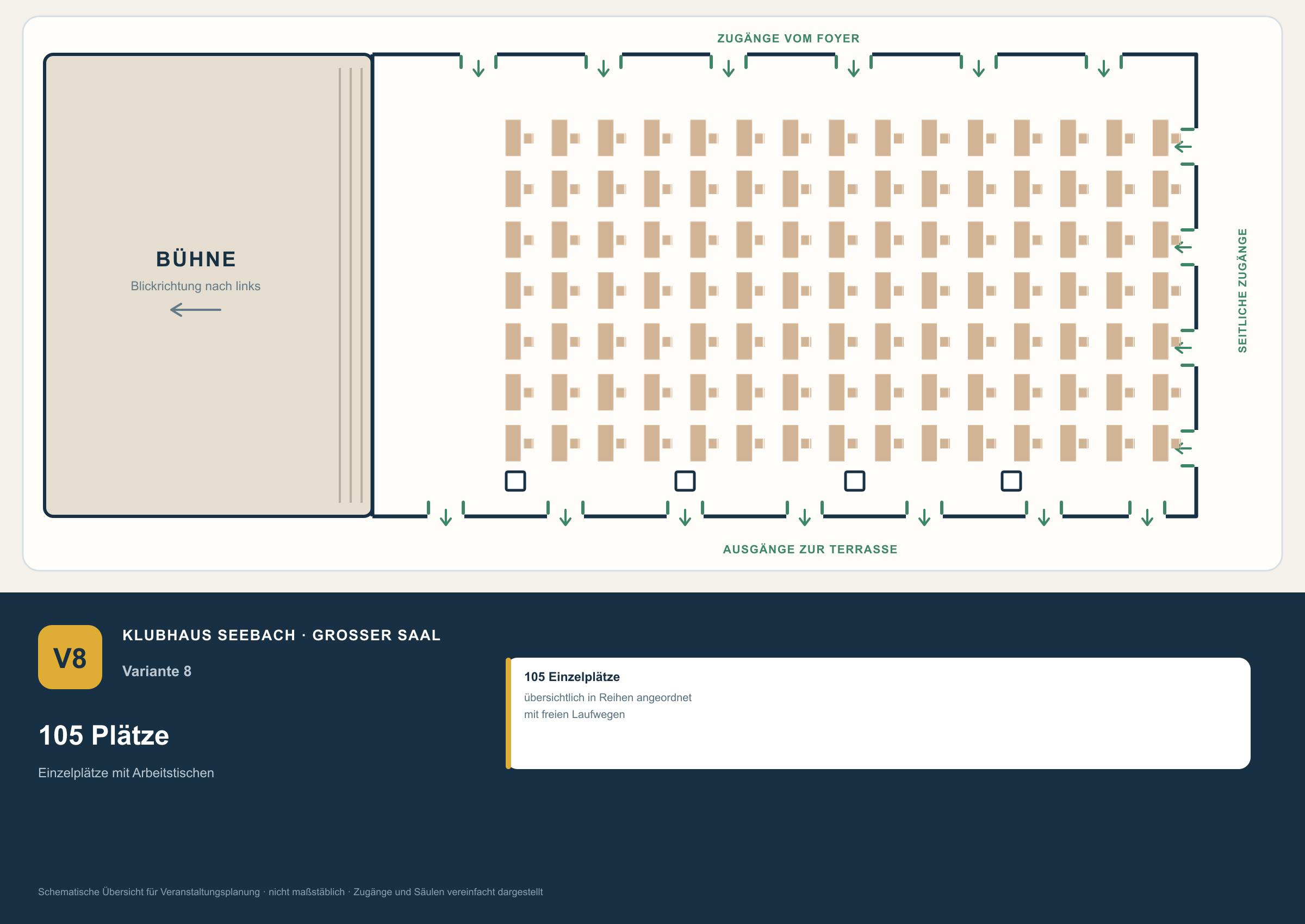 ZUGÄNGE VOM FOYER

BÜHNE
Blickrichtung nach links

SEITLICHE ZUGÄNGE

AUSGÄNGE ZUR TERRASSE

V8

KLUBHAUS SEEBACH · GROSSER SAAL

Variante 8

105 Plätze

Einzelplätze mit Arbeitstischen

105 Einzelplätze
übersichtlich in Reihen angeordnet
mit freien Laufwegen

Schematische Übersicht für Veranstaltungsplanung · nicht maßstäblich · Zugänge und Säulen vereinfacht dargestellt